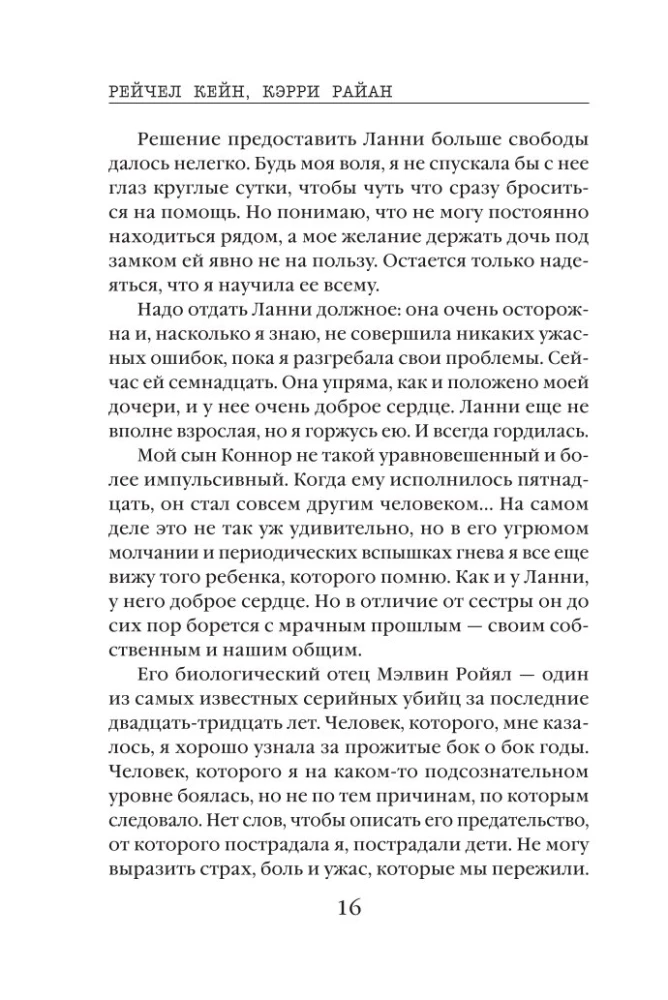 РЕЙЧЕЛ КЕЙН, КЭРРИ РАЙАН

Решение предоставить Ланни больше свободы далось нелегко. Будь моя воля, я не спускала бы с нее глаз круглые сутки, чтобы чуть что сразу броситься на помощь. Но понимаю, что не могу постоянно находиться рядом, а мое желание держать дочь под замком ей явно не на пользу. Остается только надеяться, что я научила ее всему.

Надо отдать Ланни должное: она очень осторожна и, насколько я знаю, не совершила никаких ужасных ошибок, пока я разгребала свои проблемы. Сейчас ей семнадцать. Она упряма, как и положено моей дочери, и у нее очень доброе сердце. Ланни еще не вполне взрослая, но я горжусь ею. И всегда гордилась.

Мой сын Коннор не такой уравновешенный и более импульсивный. Когда ему исполнилось пятнадцать, он стал совсем другим человеком... На самом деле это не так уж удивительно, но в его угрюмом молчании и периодических вспышках гнева я все еще вижу того ребенка, которого помню. Как и у Ланни, у него доброе сердце. Но в отличие от сестры он до сих пор борется с мрачным прошлым — своим собственным и нашим общим.

Его биологический отец Мэлвин Ройял — один из самых известных серийных убийц за последние двадцать-тридцать лет. Человек, которого, мне казалось, я хорошо узнала за прожитые бок о бок годы. Человек, которого я на каком-то подсознательном уровне боялась, но не по тем причинам, по которым следовало. Нет слов, чтобы описать его предательство, от которого пострадала я, пострадали дети. Не могу выразить страх, боль и ужас, которые мы пережили.

16